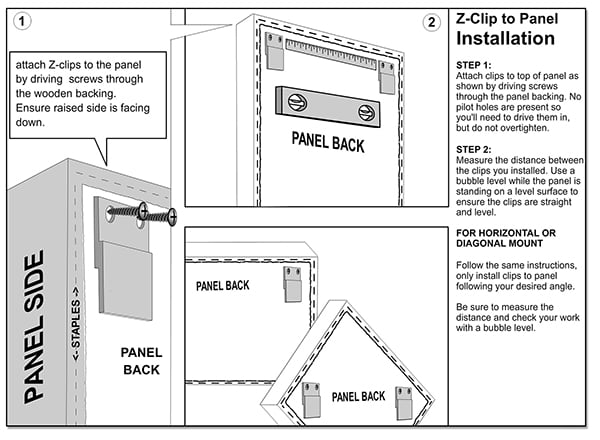 1

attach Z-clips to the panel by driving screws through the wooden backing. Ensure raised side is facing down.

PANEL SIDE

<- STAPLES ->

PANEL BACK

2

PANEL BACK

PANEL BACK

PANEL BACK

Z-Clip to Panel
Installation

STEP 1:
Attach clips to top of panel as shown by driving screws through the panel backing. No pilot holes are present so you'll need to drive them in, but do not overtighten.

STEP 2:
Measure the distance between the clips you installed. Use a bubble level while the panel is standing on a level surface to ensure the clips are straight and level.

FOR HORIZONTAL OR DIAGONAL MOUNT

Follow the same instructions, only install clips to panel following your desired angle.

Be sure to measure the distance and check your work with a bubble level.